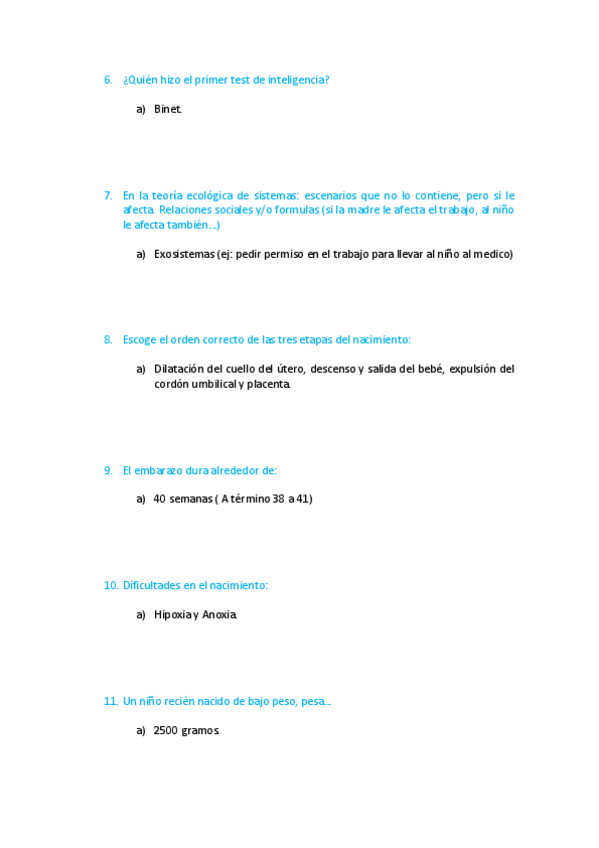 6. ¿Quién hizo el primer test de inteligencia?

a) Binet.

7. En la teoría ecológica de sistemas: escenarios que no lo contiene, pero si le afecta. Relaciones sociales y/o formulas (si la madre le afecta el trabajo, al niño le afecta también…)

a) Exosistemas (ej: pedir permiso en el trabajo para llevar al niño al medico)

8. Escoge el orden correcto de las tres etapas del nacimiento:

a) Dilatación del cuello del útero, descenso y salida del bebé, expulsión del cordón umbilical y placenta.

9. El embarazo dura alrededor de:

a) 40 semanas ( A término 38 a 41)

10. Dificultades en el nacimiento:

a) Hipoxia y Anoxia.

11. Un niño recién nacido de bajo peso, pesa…

a) 2500 gramos.